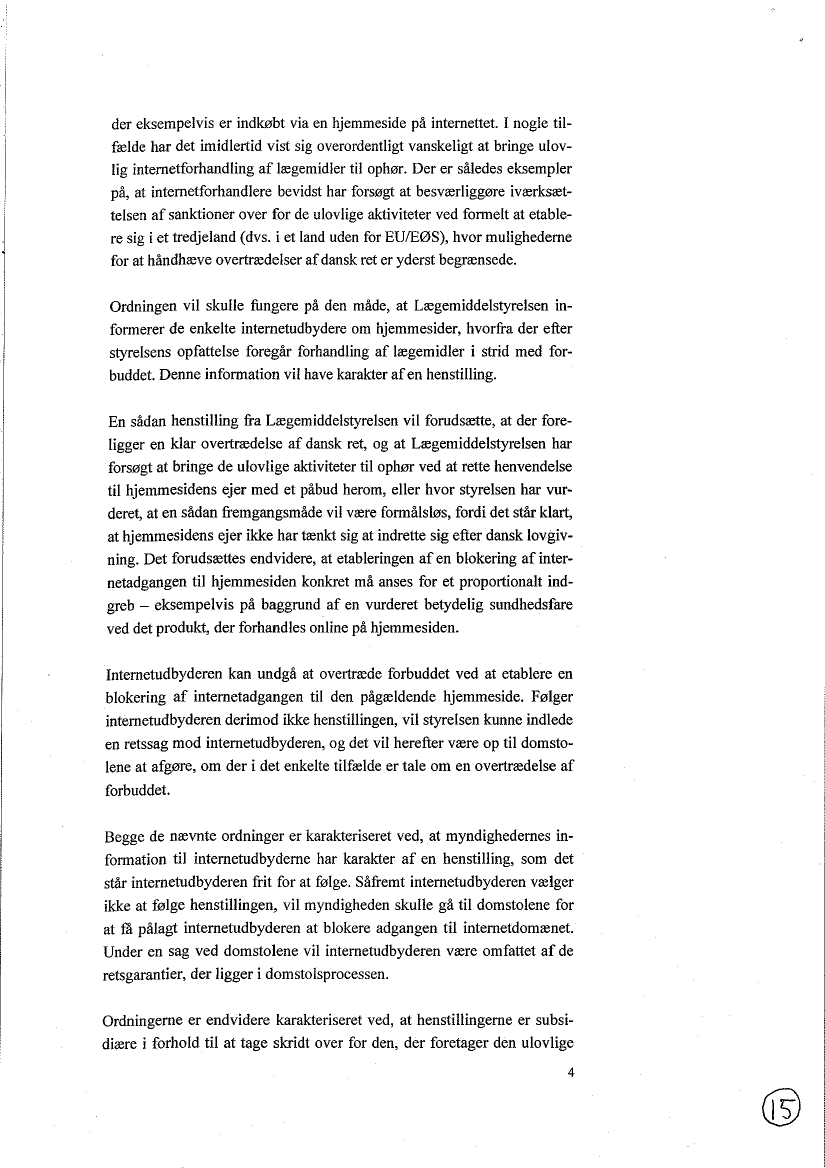 der eksempelvis er indkøbt via en hjemmeside på internettet. I nogle tilfælde har det imidlertid vist sig overordentligt vanskeligt at bringe ulovlig internetforhandling af lægemidler til ophør. Der er således eksempler på, at internetforhandlere bevidst har forsøgt at besværliggøre iværksættelsen af sanktioner over for de ulovlige aktiviteter ved formelt at etablere sig i et tredjeland (dvs. i et land uden for EU/EØS), hvor mulighederne for at håndhæve overtrædelser af dansk ret er yderst begrænsede.

Ordningen vil skulle fungere på den måde, at Lægemiddelstyrelsen informerer de enkelte internetudbydere om hjemmesider, hvorfra der efter styrelsens opfattelse foregår forhandling af lægemidler i strid med forbuddet. Denne information vil have karakter af en henstilling.

En sådan henstilling fra Lægemiddelstyrelsen vil forudsætte, at der foreligger en klar overtrædelse af dansk ret, og at Lægemiddelstyrelsen har forsøgt at bringe de ulovlige aktiviteter til ophør ved at rette henvendelse til hjemmesidens ejer med et påbud herom, eller hvor styrelsen har vurderet, at en sådan fremgangsmåde vil være formålsløs, fordi det står klart, at hjemmesidens ejer ikke har tænkt sig at indrette sig efter dansk lovgivning. Det forudsættes endvidere, at etableringen af en blokering af internetadgangen til hjemmesiden konkret må anses for et proportionalt indgreb – eksempelvis på baggrund af en vurderet betydelig sundhedsfare ved det produkt, der forhandles online på hjemmesiden.

Internetudbyderen kan undgå at overtræde forbuddet ved at etablere en blokering af internetadgangen til den pågældende hjemmeside. Følger internetudbyderen derimod ikke henstillingen, vil styrelsen kunne indlede en retssag mod internetudbyderen, og det vil herefter være op til domstolene at afgøre, om der i det enkelte tilfælde er tale om en overtrædelse af forbuddet.

Begge de nævnte ordninger er karakteriseret ved, at myndighedernes information til internetudbyderne har karakter af en henstilling, som det står internetudbyderen frit for at følge. Såfremt internetudbyderen vælger ikke at følge henstillingen, vil myndigheden skulle gå til domstolene for at få pålagt internetudbyderen at blokere adgangen til internetdomænet. Under en sag ved domstolene vil internetudbyderen være omfattet af de retsgarantier, der ligger i domstolsprocessen.

Ordningerne er endvidere karakteriseret ved, at henstillingerne er subsidiære i forhold til at tage skridt over for den, der foretager den ulovlige

4

15